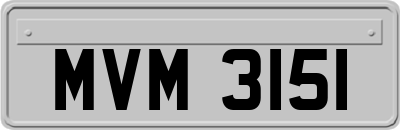 MVM 3151